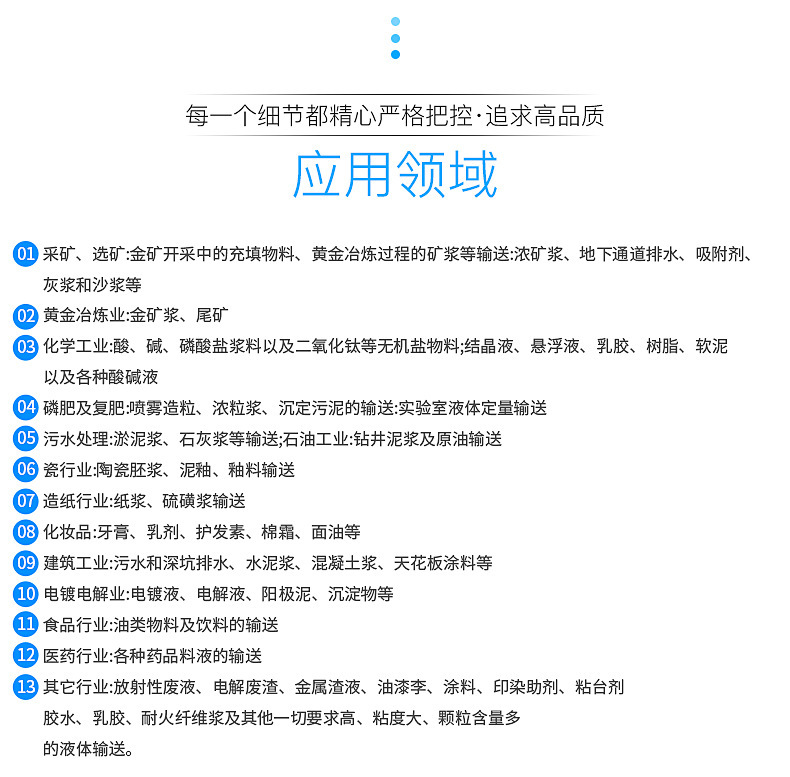 每一个细节都精心严格把控·追求高品质

应用领域

01 采矿、选矿:金矿开采中的充填物料、黄金冶炼过程的矿浆等输送:浓矿浆、地下通道排水、吸附剂、灰浆和沙浆等

02 黄金冶炼业:金矿浆、尾矿

03 化学工业:酸、碱、磷酸盐浆料以及二氧化钛等无机盐物料;结晶液、悬浮液、乳胶、树脂、软泥以及各种酸碱液

04 磷肥及复肥:喷雾造粒、浓粒浆、沉定污泥的输送:实验室液体定量输送

05 污水处理:淤泥浆、石灰浆等输送;石油工业:钻井泥浆及原油输送

06 瓷行业:陶瓷胚浆、泥釉、釉料输送

07 造纸行业:纸浆、硫磺浆输送

08 化妆品:牙膏、乳剂、护发素、棉霜、面油等

09 建筑工业:污水和深坑排水、水泥浆、混凝土浆、天花板涂料等

10 电镀电解业:电镀液、电解液、阳极泥、沉淀物等

11 食品行业:油类物料及饮料的输送

12 医药行业:各种药品料液的输送

13 其它行业:放射性废液、电解废渣、金属渣液、油漆李、涂料、印染助剂、粘台剂胶水、乳胶、耐火纤维浆及其他一切要求高、粘度大、颗粒含量多的液体输送。